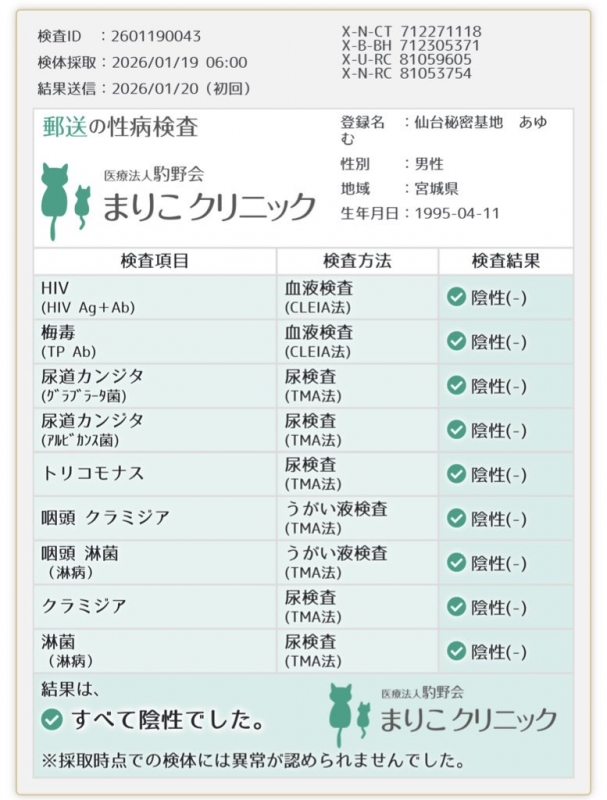 検査ID ：2601190043
検体採取：2026/01/19 06:00
結果送信：2026/01/20（初回）

X-N-CT 712271118
X-B-BH 712305371
X-U-RC 81059605
X-N-RC 81053754

郵送の性病検査

医療法人駒野会
まりこ クリニック

登録名 ：仙台秘密基地 あゆむ
性別 ：男性
地域 ：宮城県
生年月日：1995-04-11

| 検査項目 | 検査方法 | 検査結果 |
|---|---|---|
| HIV (HIV Ag+Ab) | 血液検査 (CLEIA法) | 陰性(-) |
| 梅毒 (TP Ab) | 血液検査 (CLEIA法) | 陰性(-) |
| 尿道カンジタ (ｸﾞﾗﾌﾞﾗｰﾀ菌) | 尿検査 (TMA法) | 陰性(-) |
| 尿道カンジタ (ｱﾙﾋﾞｶﾝｽ菌) | 尿検査 (TMA法) | 陰性(-) |
| トリコモナス | 尿検査 (TMA法) | 陰性(-) |
| 咽頭 クラミジア | うがい液検査 (TMA法) | 陰性(-) |
| 咽頭 淋菌 （淋病） | うがい液検査 (TMA法) | 陰性(-) |
| クラミジア | 尿検査 (TMA法) | 陰性(-) |
| 淋菌 （淋病） | 尿検査 (TMA法) | 陰性(-) |

結果は、
すべて陰性でした。

医療法人駒野会
まりこ クリニック

※採取時点での検体には異常が認められませんでした。